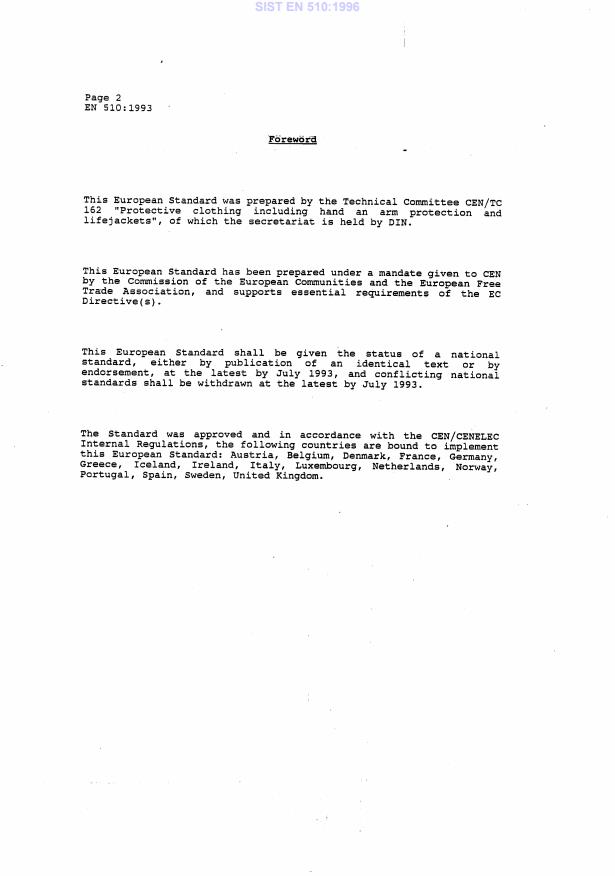 SIST EN 510:1996

Page 2
EN 510:1993

Foreword

This European Standard was prepared by the Technical Committee CEN/TC 162 "Protective clothing including hand an arm protection and lifejackets", of which the secretariat is held by DIN.

This European Standard has been prepared under a mandate given to CEN by the Commission of the European Communities and the European Free Trade Association, and supports essential requirements of the EC Directive(s).

This European Standard shall be given the status of a national standard, either by publication of an identical text or by endorsement, at the latest by July 1993, and conflicting national standards shall be withdrawn at the latest by July 1993.

The Standard was approved and in accordance with the CEN/CENELEC Internal Regulations, the following countries are bound to implement this European Standard: Austria, Belgium, Denmark, France, Germany, Greece, Iceland, Ireland, Italy, Luxembourg, Netherlands, Norway, Portugal, Spain, Sweden, United Kingdom.